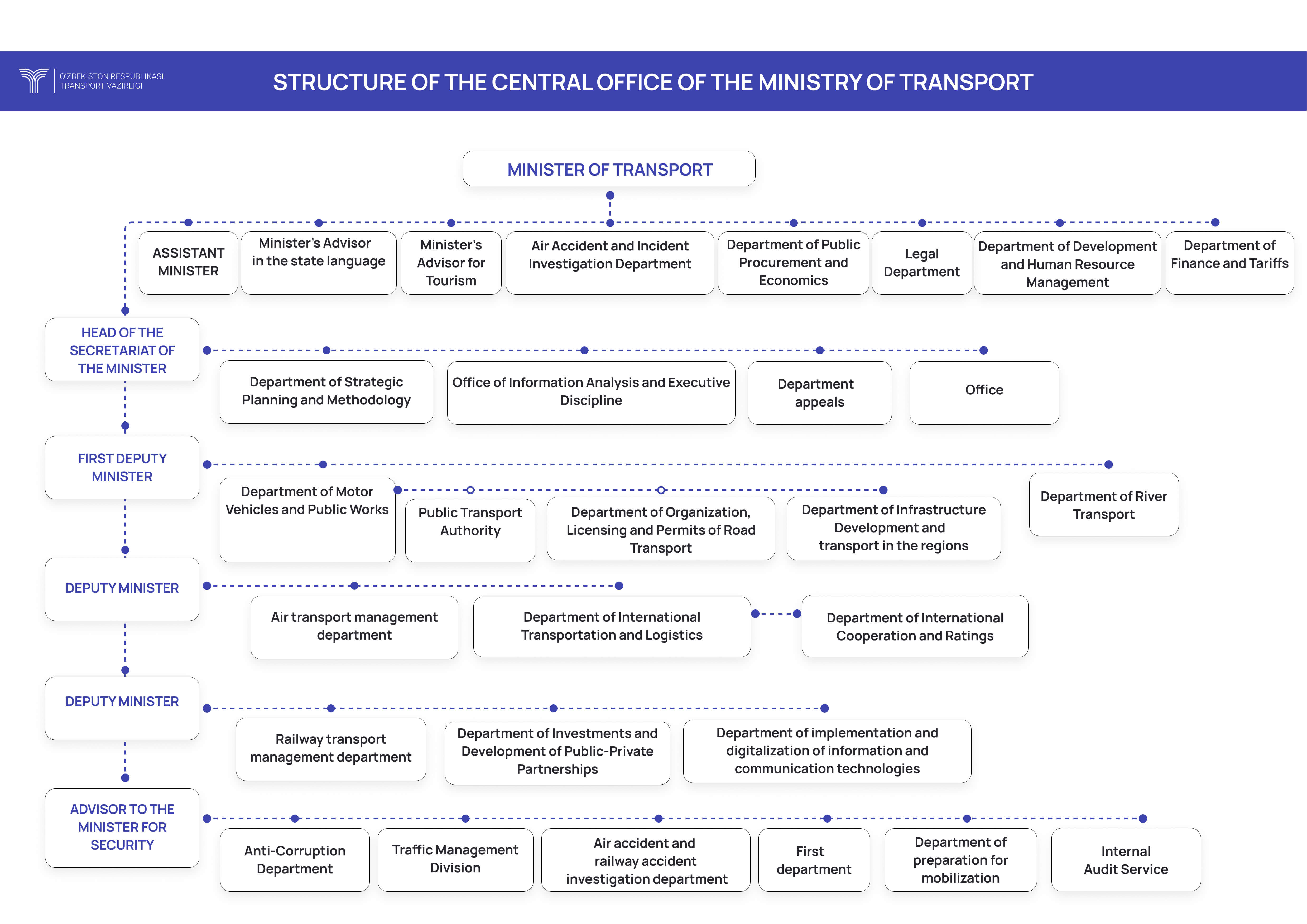 O'ZBEKISTON RESPUBLIKASI TRANSPORT VAZIRLIGI

STRUCTURE OF THE CENTRAL OFFICE OF THE MINISTRY OF TRANSPORT

MINISTER OF TRANSPORT

ASSISTANT MINISTER

Minister's Advisor in the state language

Minister's Advisor for Tourism

Air Accident and Incident Investigation Department

Department of Public Procurement and Economics

Legal Department

Department of Development and Human Resource Management

Department of Finance and Tariffs

HEAD OF THE SECRETARIAT OF THE MINISTER

Department of Strategic Planning and Methodology

Office of Information Analysis and Executive Discipline

Department appeals

Office

FIRST DEPUTY MINISTER

Department of Motor Vehicles and Public Works

Public Transport Authority

Department of Organization, Licensing and Permits of Road Transport

Department of Infrastructure Development and transport in the regions

Department of River Transport

DEPUTY MINISTER

Air transport management department

Department of International Transportation and Logistics

Department of International Cooperation and Ratings

DEPUTY MINISTER

Railway transport management department

Department of Investments and Development of Public-Private Partnerships

Department of implementation and digitalization of information and communication technologies

ADVISOR TO THE MINISTER FOR SECURITY

Anti-Corruption Department

Traffic Management Division

Air accident and railway accident investigation department

First department

Department of preparation for mobilization

Internal Audit Service